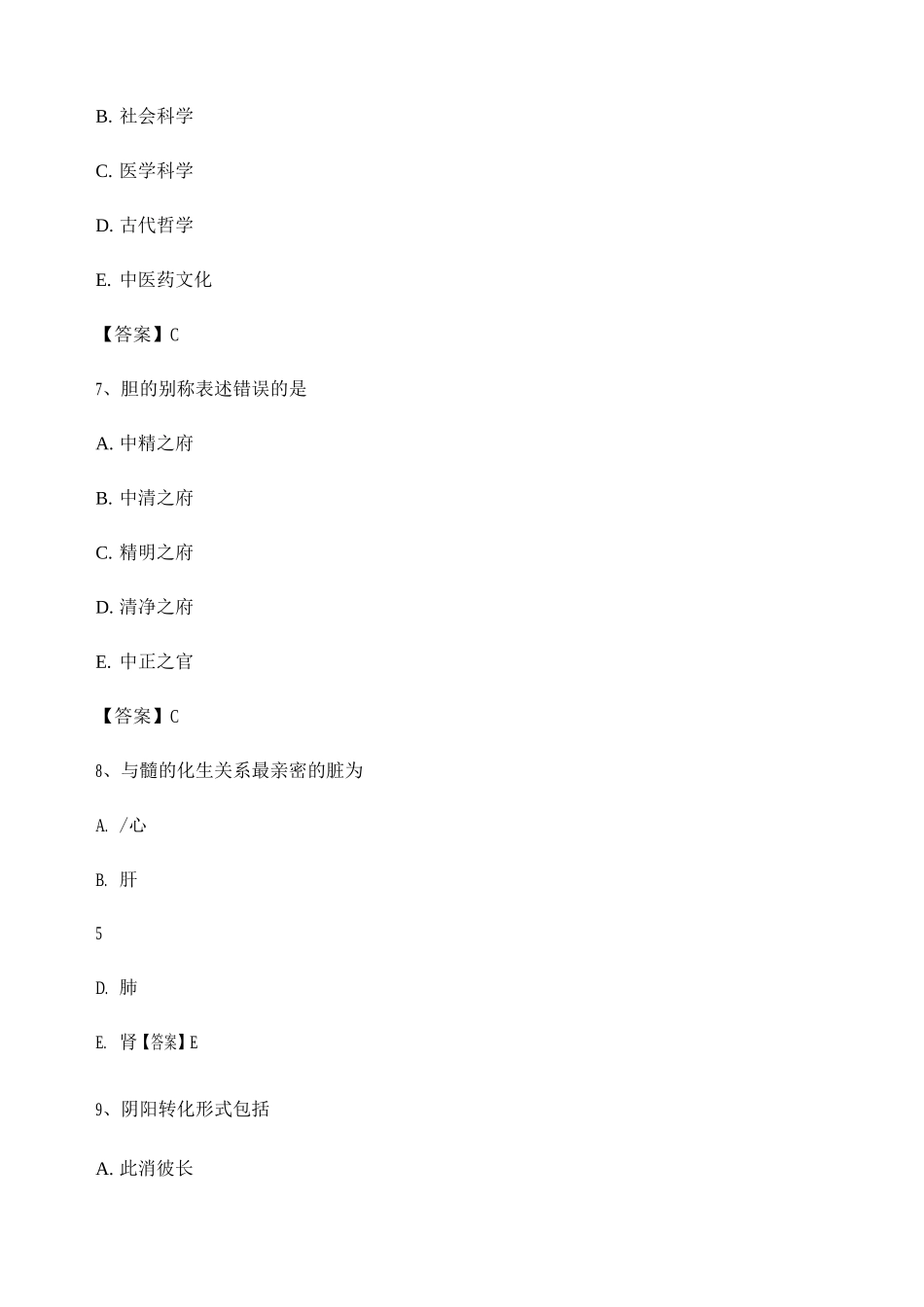 B. 社会科学

C. 医学科学

D. 古代哲学

E. 中医药文化

【答案】C

7、胆的别称表述错误的是

A. 中精之府

B. 中清之府

C. 精明之府

D. 清净之府

E. 中正之官

【答案】C

8、与髓的化生关系最亲密的脏为

A. /心

B. 肝

5

D. 肺

E. 肾【答案】E

9、阴阳转化形式包括

A. 此消彼长